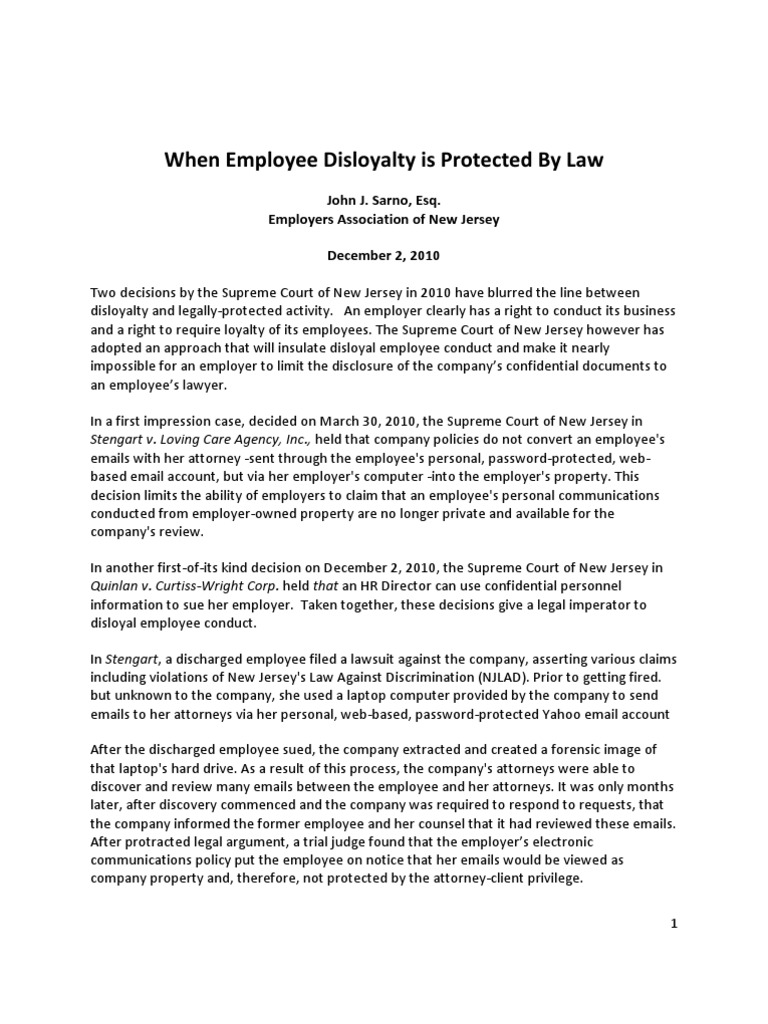 When Employee Disloyalty is Protected By Law

John J. Sarno, Esq.
Employers Association of New Jersey

December 2, 2010

Two decisions by the Supreme Court of New Jersey in 2010 have blurred the line between disloyalty and legally-protected activity. An employer clearly has a right to conduct its business and a right to require loyalty of its employees. The Supreme Court of New Jersey however has adopted an approach that will insulate disloyal employee conduct and make it nearly impossible for an employer to limit the disclosure of the company's confidential documents to an employee's lawyer.

In a first impression case, decided on March 30, 2010, the Supreme Court of New Jersey in Stengart v. Loving Care Agency, Inc., held that company policies do not convert an employee's emails with her attorney -sent through the employee's personal, password-protected, web-based email account, but via her employer's computer -into the employer's property. This decision limits the ability of employers to claim that an employee's personal communications conducted from employer-owned property are no longer private and available for the company's review.

In another first-of-its kind decision on December 2, 2010, the Supreme Court of New Jersey in Quinlan v. Curtiss-Wright Corp. held that an HR Director can use confidential personnel information to sue her employer. Taken together, these decisions give a legal imperator to disloyal employee conduct.

In Stengart, a discharged employee filed a lawsuit against the company, asserting various claims including violations of New Jersey's Law Against Discrimination (NJLAD). Prior to getting fired. but unknown to the company, she used a laptop computer provided by the company to send emails to her attorneys via her personal, web-based, password-protected Yahoo email account

After the discharged employee sued, the company extracted and created a forensic image of that laptop's hard drive. As a result of this process, the company's attorneys were able to discover and review many emails between the employee and her attorneys. It was only months later, after discovery commenced and the company was required to respond to requests, that the company informed the former employee and her counsel that it had reviewed these emails. After protracted legal argument, a trial judge found that the employer's electronic communications policy put the employee on notice that her emails would be viewed as company property and, therefore, not protected by the attorney-client privilege.

1